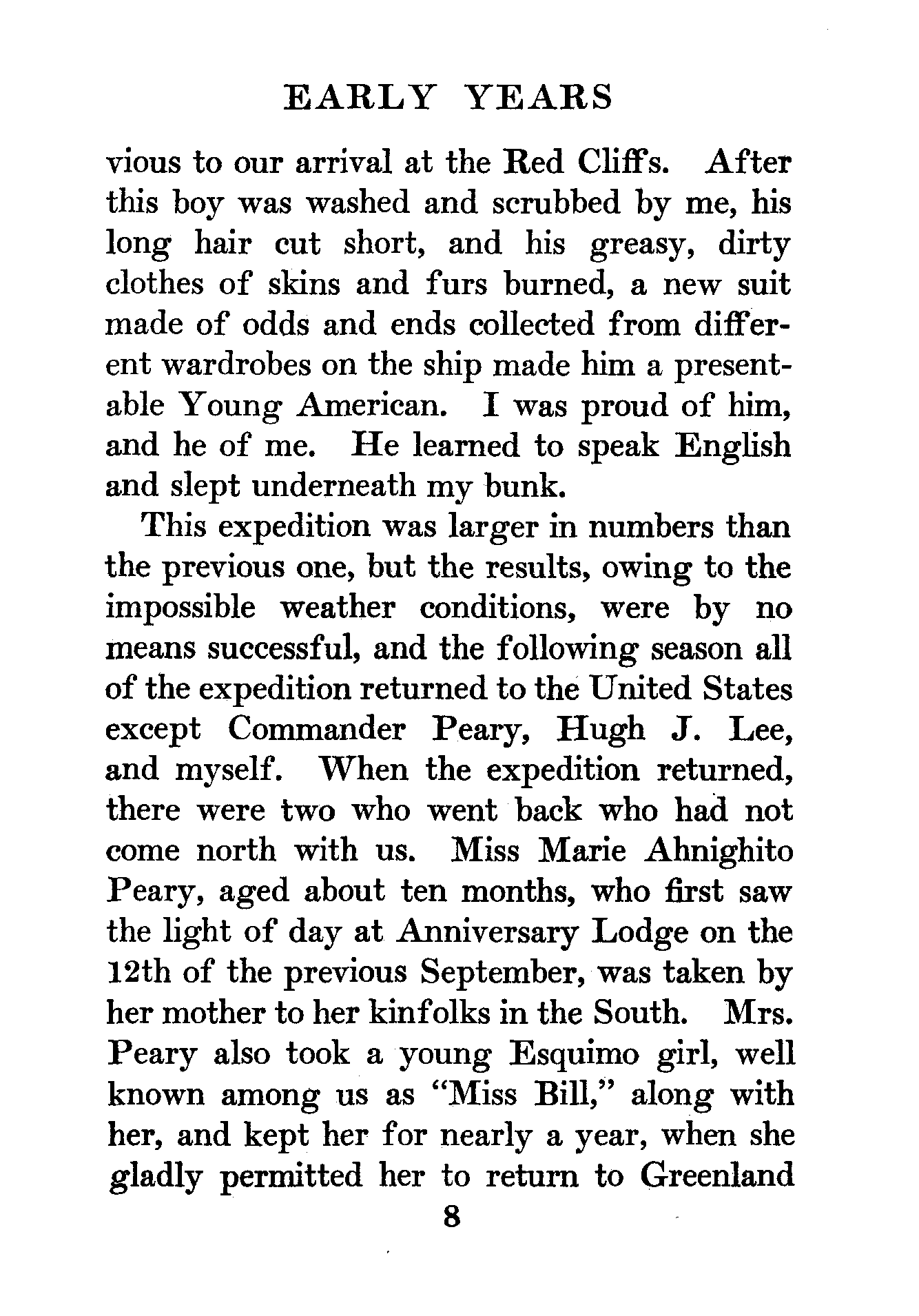 EARLY YEARS

vious to our arrival at the Red Cliffs. After this boy was washed and scrubbed by me, his long hair cut short, and his greasy, dirty clothes of skins and furs burned, a new suit made of odds and ends collected from different wardrobes on the ship made him a presentable Young American. I was proud of him, and he of me. He learned to speak English and slept underneath my bunk.

This expedition was larger in numbers than the previous one, but the results, owing to the impossible weather conditions, were by no means successful, and the following season all of the expedition returned to the United States except Commander Peary, Hugh J. Lee, and myself. When the expedition returned, there were two who went back who had not come north with us. Miss Marie Ahnighito Peary, aged about ten months, who first saw the light of day at Anniversary Lodge on the 12th of the previous September, was taken by her mother to her kinfolks in the South. Mrs. Peary also took a young Esquimo girl, well known among us as "Miss Bill," along with her, and kept her for nearly a year, when she gladly permitted her to return to Greenland

8